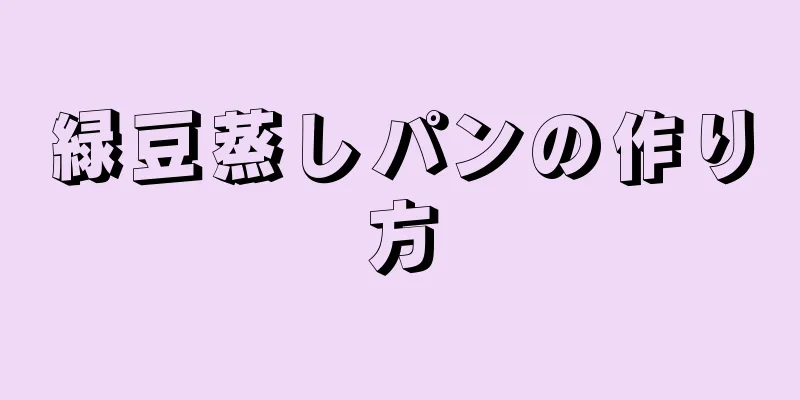 緑豆蒸しパンの作り方